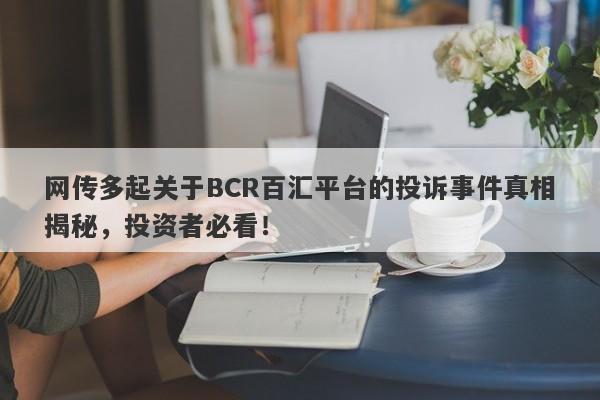 网传多起关于BCR百汇平台的投诉事件真相揭秘，投资者必看！